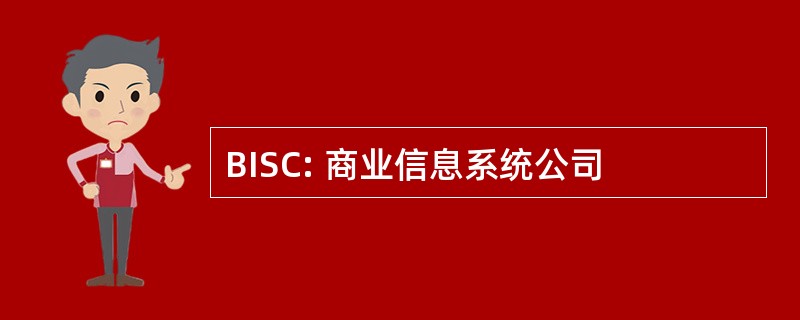 BISC: 商业信息系统公司